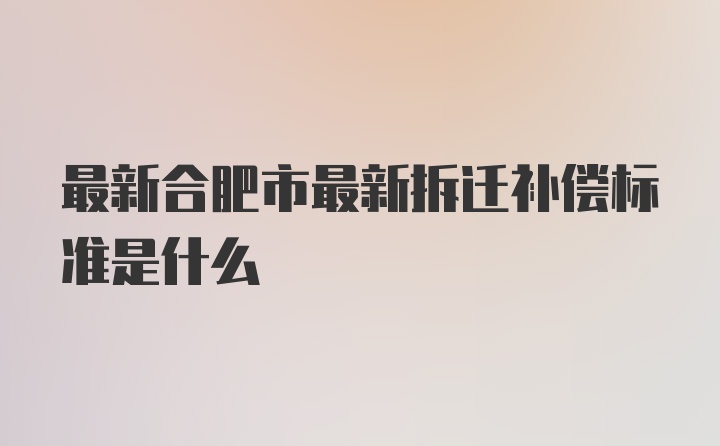 最新合肥市最新拆迁补偿标准是什么